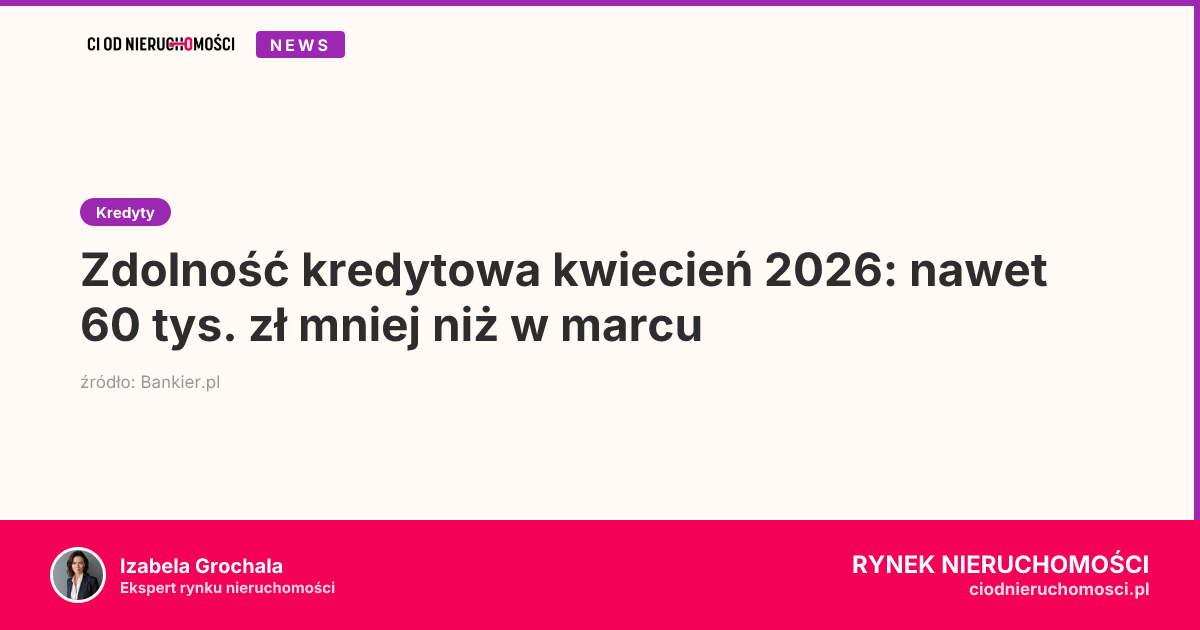 CI OD NIERUCHOMOŚCI NEWS

Kredyty

Zdolność kredytowa kwiecień 2026: nawet 60 tys. zł mniej niż w marcu

źródło: Bankier.pl

Izabela Grochala
Ekspert rynku nieruchomości

RYNEK NIERUCHOMOŚCI
ciodnieruchomosci.pl